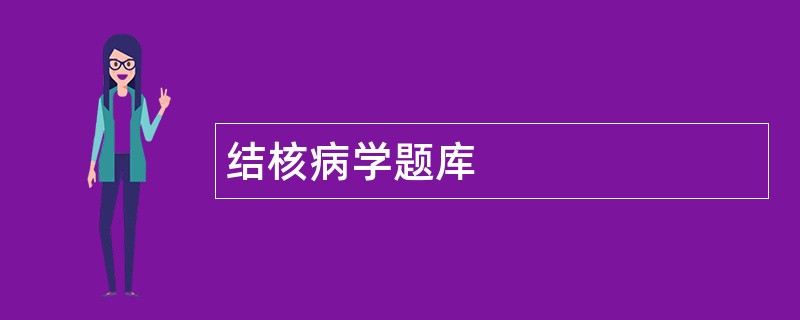 结核病学题库